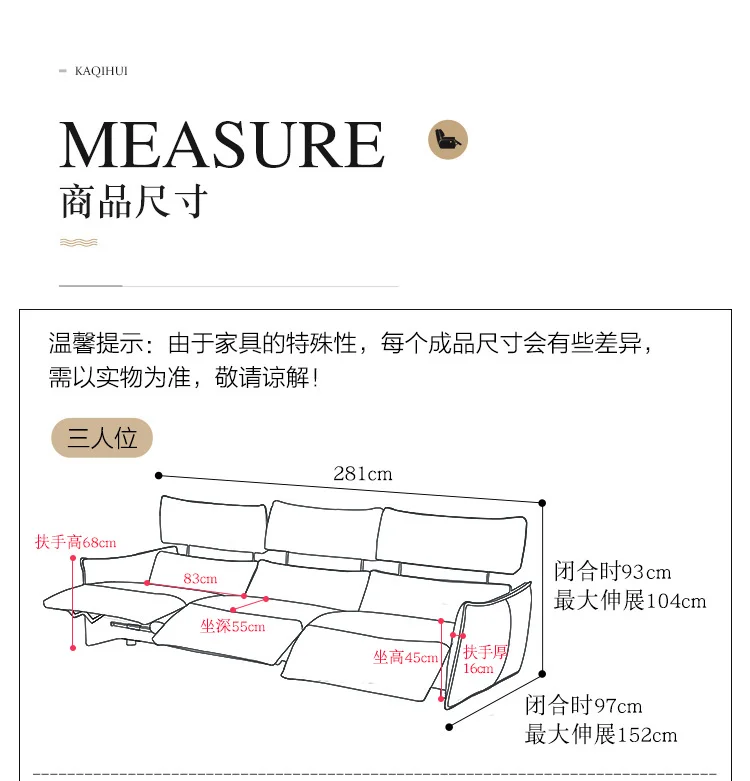 KAQIHUI

MEASURE

商品尺寸

温馨提示：由于家具的特殊性，每个成品尺寸会有些差异，需以实物为准，敬请谅解！

三人位

281cm

扶手高68cm

83cm

坐深55cm

坐高45cm

扶手厚16cm

闭合时93cm
最大伸展104cm

闭合时97cm
最大伸展152cm